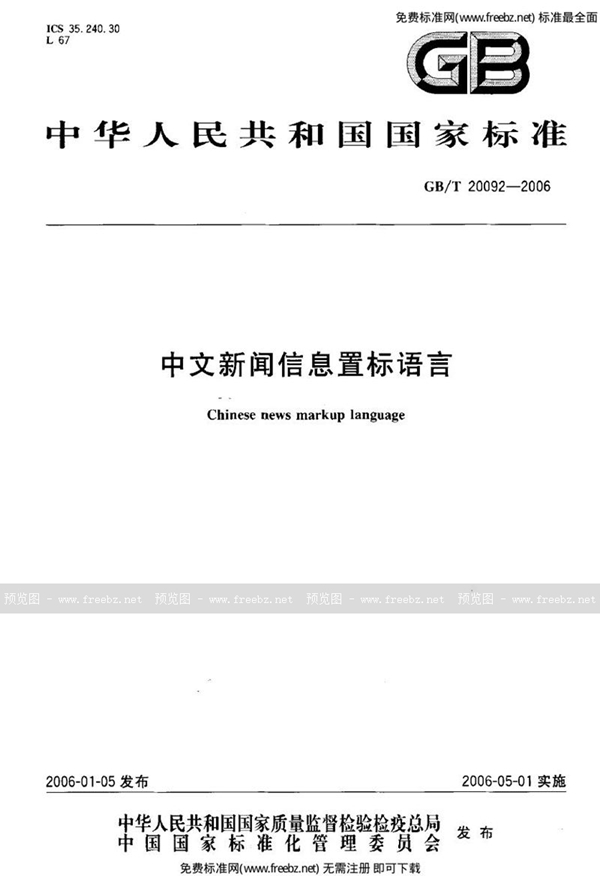 ICS 35.240.30
L 67

免费标准网(www.freebz.net) 标准最全面

GB

中华人民共和国国家标准

GB/T 20092—2006

中文新闻信息置标语言

Chinese news markup language

预览图 - www.freebz.net 预览图 - www.freebz.net 预览图 - www.freebz.net 预览图 - www.freebz.net

2006-01-05 发布

2006-05-01 实施

中华人民共和国国家质量监督检验检疫总局
中国国家标准化管理委员会
发布

免费标准网(www.freebz.net) 无需注册 即可下载